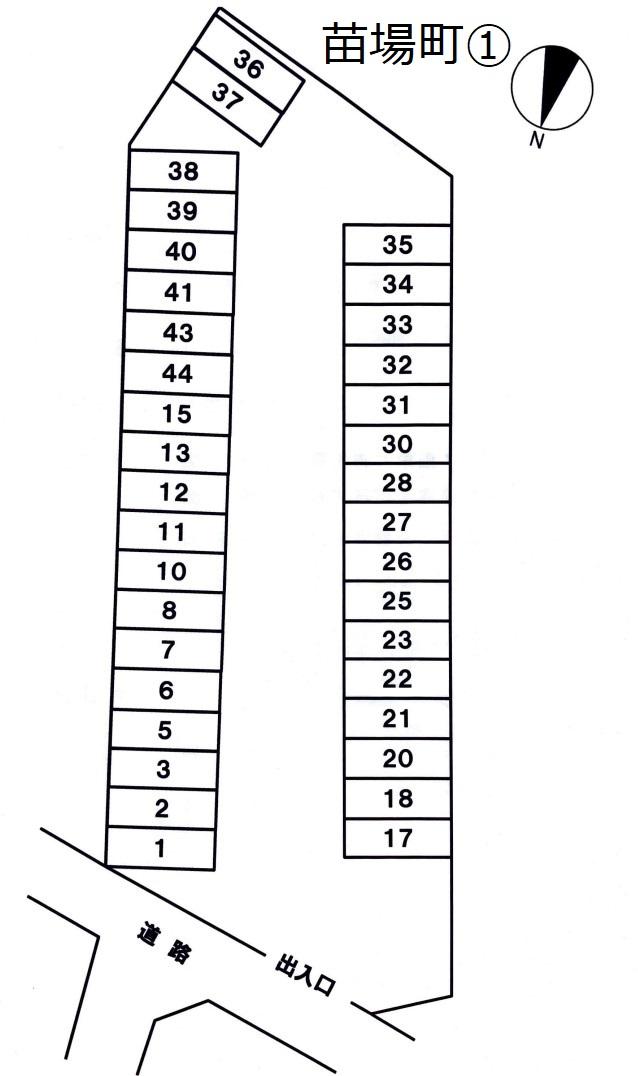 苗場町①

N

36
37

38
39
40
41
43
44
15
13
12
11
10
8
7
6
5
3
2
1

35
34
33
32
31
30
28
27
26
25
23
22
21
20
18
17

道路
出入口